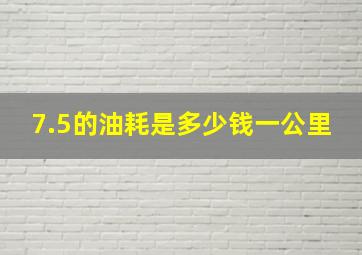 7.5的油耗是多少钱一公里